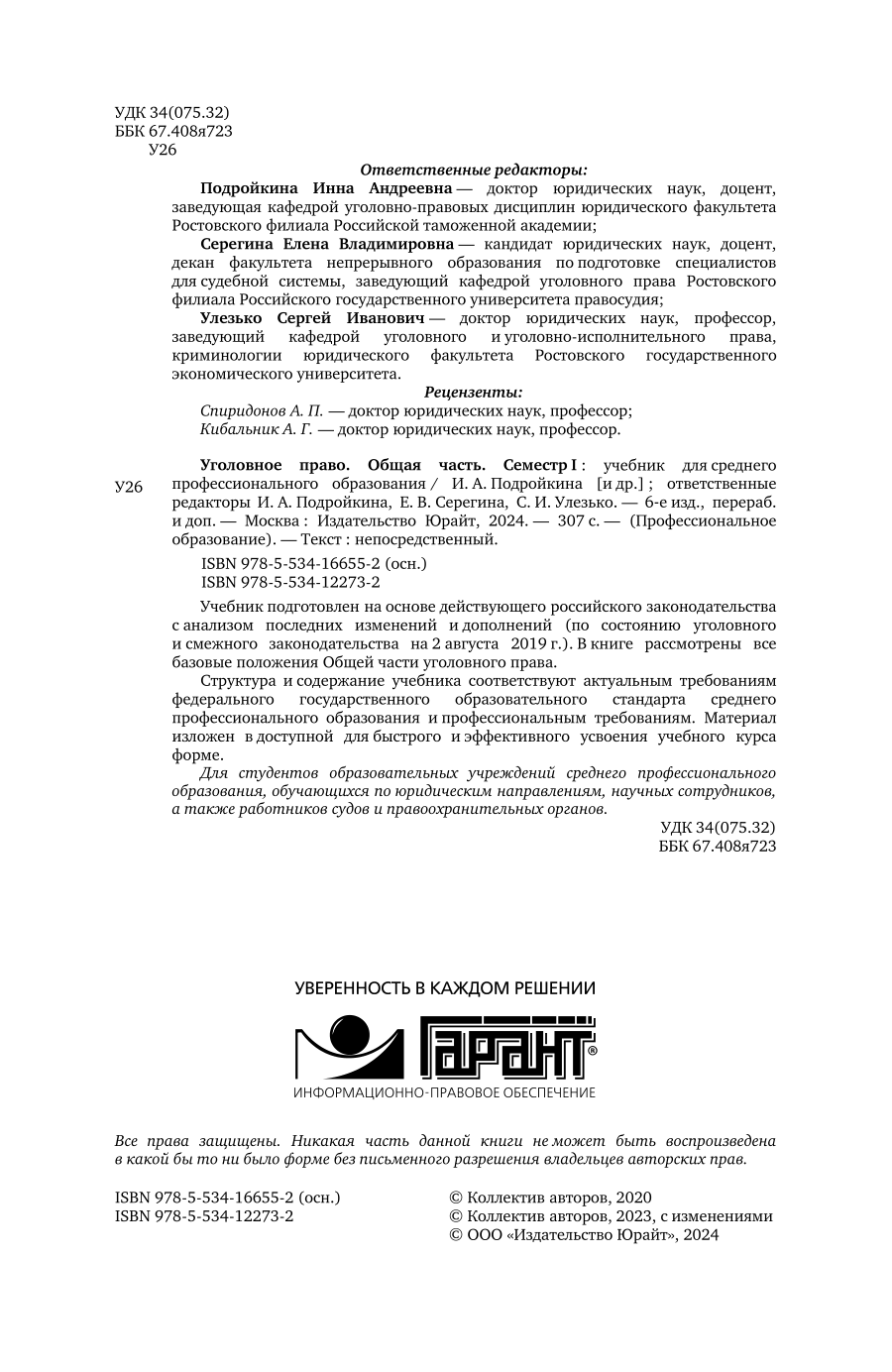 УДК 34(075.32)
ББК 67.408я723
У26

Ответственные редакторы:

Подройкина Инна Андреевна — доктор юридических наук, доцент, заведующая кафедрой уголовно-правовых дисциплин юридического факультета Ростовского филиала Российской таможенной академии;

Серегина Елена Владимировна — кандидат юридических наук, доцент, декан факультета непрерывного образования по подготовке специалистов для судебной системы, заведующий кафедрой уголовного права Ростовского филиала Российского государственного университета правосудия;

Улезько Сергей Иванович — доктор юридических наук, профессор, заведующий кафедрой уголовного и уголовно-исполнительного права, криминологии юридического факультета Ростовского государственного экономического университета.

Рецензенты:

Спиридонов А. П. — доктор юридических наук, профессор;
Кибальник А. Г. — доктор юридических наук, профессор.

У26

Уголовное право. Общая часть. Семестр I : учебник для среднего профессионального образования / И. А. Подройкина [и др.] ; ответственные редакторы И. А. Подройкина, Е. В. Серегина, С. И. Улезько. — 6-е изд., перераб. и доп. — Москва : Издательство Юрайт, 2024. — 307 с. — (Профессиональное образование). — Текст : непосредственный.

ISBN 978-5-534-16655-2 (осн.)
ISBN 978-5-534-12273-2

Учебник подготовлен на основе действующего российского законодательства с анализом последних изменений и дополнений (по состоянию уголовного и смежного законодательства на 2 августа 2019 г.). В книге рассмотрены все базовые положения Общей части уголовного права.

Структура и содержание учебника соответствуют актуальным требованиям федерального государственного образовательного стандарта среднего профессионального образования и профессиональным требованиям. Материал изложен в доступной для быстрого и эффективного усвоения учебного курса форме.

Для студентов образовательных учреждений среднего профессионального образования, обучающихся по юридическим направлениям, научных сотрудников, а также работников судов и правоохранительных органов.

УДК 34(075.32)
ББК 67.408я723

УВЕРЕННОСТЬ В КАЖДОМ РЕШЕНИИ
ГАРАНТ®
ИНФОРМАЦИОННО-ПРАВОВОЕ ОБЕСПЕЧЕНИЕ

Все права защищены. Никакая часть данной книги не может быть воспроизведена в какой бы то ни было форме без письменного разрешения владельцев авторских прав.

ISBN 978-5-534-16655-2 (осн.)
ISBN 978-5-534-12273-2

© Коллектив авторов, 2020
© Коллектив авторов, 2023, с изменениями
© ООО «Издательство Юрайт», 2024